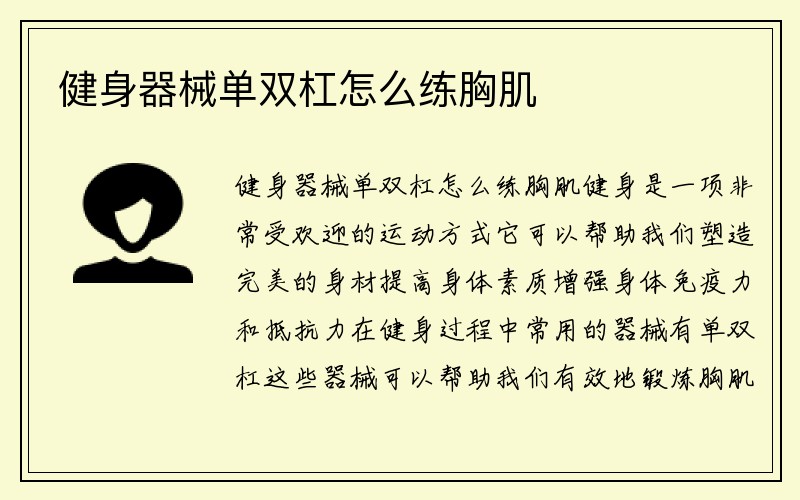 健身器械单双杠怎么练胸肌

健身器械单双杠怎么练胸肌健身是一项非常受欢迎的运动方式它可以帮助我们塑造完美的身材提高身体素质增强身体免疫力和抵抗力在健身过程中常用的器械有单双杠这些器械可以帮助我们有效地锻炼胸肌